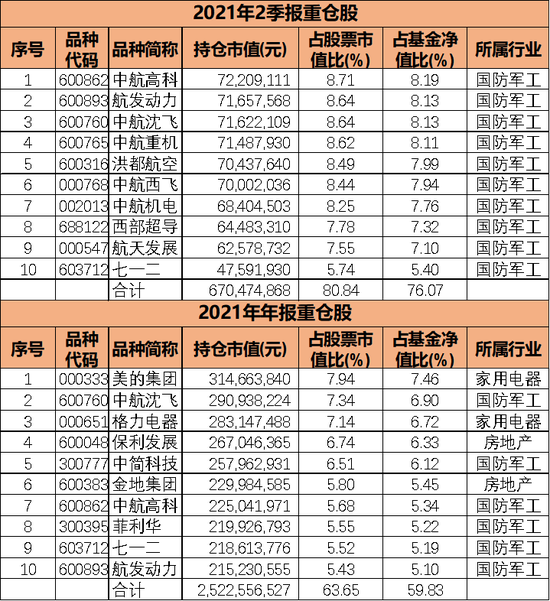 2021年2季报重仓股

| 序号 | 品种代码 | 品种简称 | 持仓市值(元) | 占股票市值比(%) | 占基金净值比(%) | 所属行业 |
|---|---|---|---|---|---|---|
| 1 | 600862 | 中航高科 | 72,209,111 | 8.71 | 8.19 | 国防军工 |
| 2 | 600893 | 航发动力 | 71,657,568 | 8.64 | 8.13 | 国防军工 |
| 3 | 600760 | 中航沈飞 | 71,622,109 | 8.64 | 8.13 | 国防军工 |
| 4 | 600765 | 中航重机 | 71,487,930 | 8.62 | 8.11 | 国防军工 |
| 5 | 600316 | 洪都航空 | 70,437,640 | 8.49 | 7.99 | 国防军工 |
| 6 | 000768 | 中航西飞 | 70,002,036 | 8.44 | 7.94 | 国防军工 |
| 7 | 002013 | 中航机电 | 68,404,503 | 8.25 | 7.76 | 国防军工 |
| 8 | 688122 | 西部超导 | 64,483,310 | 7.78 | 7.32 | 国防军工 |
| 9 | 000547 | 航天发展 | 62,578,732 | 7.55 | 7.10 | 国防军工 |
| 10 | 603712 | 七一二 | 47,591,930 | 5.74 | 5.40 | 国防军工 |
| | | 合计 | 670,474,868 | 80.84 | 76.07 | |

2021年年报重仓股

| 序号 | 品种代码 | 品种简称 | 持仓市值(元) | 占股票市值比(%) | 占基金净值比(%) | 所属行业 |
|---|---|---|---|---|---|---|
| 1 | 000333 | 美的集团 | 314,663,840 | 7.94 | 7.46 | 家用电器 |
| 2 | 600760 | 中航沈飞 | 290,938,224 | 7.34 | 6.90 | 国防军工 |
| 3 | 000651 | 格力电器 | 283,147,488 | 7.14 | 6.72 | 家用电器 |
| 4 | 600048 | 保利发展 | 267,046,365 | 6.74 | 6.33 | 房地产 |
| 5 | 300777 | 中简科技 | 257,962,931 | 6.51 | 6.12 | 国防军工 |
| 6 | 600383 | 金地集团 | 229,984,585 | 5.80 | 5.45 | 房地产 |
| 7 | 600862 | 中航高科 | 225,041,971 | 5.68 | 5.34 | 国防军工 |
| 8 | 300395 | 菲利华 | 219,926,793 | 5.55 | 5.22 | 国防军工 |
| 9 | 603712 | 七一二 | 218,613,776 | 5.52 | 5.19 | 国防军工 |
| 10 | 600893 | 航发动力 | 215,230,555 | 5.43 | 5.10 | 国防军工 |
| | | 合计 | 2,522,556,527 | 63.65 | 59.83 | |